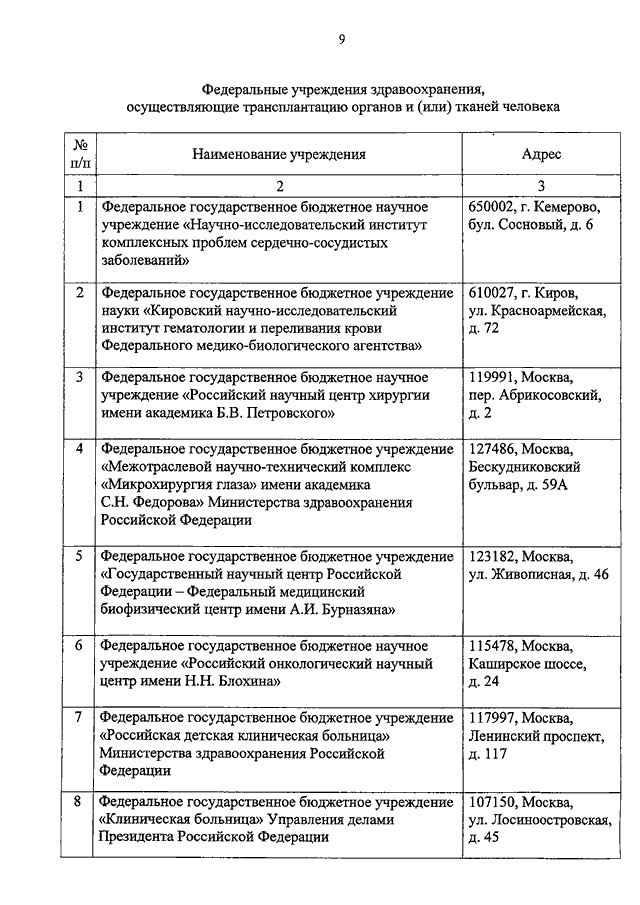 9

Федеральные учреждения здравоохранения, осуществляющие трансплантацию органов и (или) тканей человека

| № п/п | Наименование учреждения | Адрес |
|---|---|---|
| 1 | 2 | 3 |
| 1 | Федеральное государственное бюджетное научное учреждение «Научно-исследовательский институт комплексных проблем сердечно-сосудистых заболеваний» | 650002, г. Кемерово, бул. Сосновый, д. 6 |
| 2 | Федеральное государственное бюджетное учреждение науки «Кировский научно-исследовательский институт гематологии и переливания крови Федерального медико-биологического агентства» | 610027, г. Киров, ул. Красноармейская, д. 72 |
| 3 | Федеральное государственное бюджетное научное учреждение «Российский научный центр хирургии имени академика Б.В. Петровского» | 119991, Москва, пер. Абрикосовский, д. 2 |
| 4 | Федеральное государственное бюджетное учреждение «Межотраслевой научно-технический комплекс «Микрохирургия глаза» имени академика С.Н. Федорова» Министерства здравоохранения Российской Федерации | 127486, Москва, Бескудниковский бульвар, д. 59А |
| 5 | Федеральное государственное бюджетное учреждение «Государственный научный центр Российской Федерации – Федеральный медицинский биофизический центр имени А.И. Бурназяна» | 123182, Москва, ул. Живописная, д. 46 |
| 6 | Федеральное государственное бюджетное научное учреждение «Российский онкологический научный центр имени Н.Н. Блохина» | 115478, Москва, Каширское шоссе, д. 24 |
| 7 | Федеральное государственное бюджетное учреждение «Российская детская клиническая больница» Министерства здравоохранения Российской Федерации | 117997, Москва, Ленинский проспект, д. 117 |
| 8 | Федеральное государственное бюджетное учреждение «Клиническая больница» Управления делами Президента Российской Федерации | 107150, Москва, ул. Лосиноостровская, д. 45 |